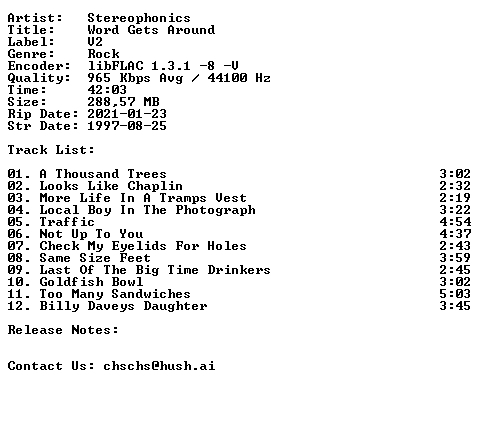 Artist: Stereophonics
Title: Word Gets Around
Label: V2
Genre: Rock
Encoder: libFLAC 1.3.1 -8 -V
Quality: 965 Kbps Avg / 44100 Hz
Time: 42:03
Size: 288,57 MB
Rip Date: 2021-01-23
Str Date: 1997-08-25

Track List:

01. A Thousand Trees 3:02
02. Looks Like Chaplin 2:32
03. More Life In A Tramps Vest 2:19
04. Local Boy In The Photograph 3:22
05. Traffic 4:54
06. Not Up To You 4:37
07. Check My Eyelids For Holes 2:43
08. Same Size Feet 3:59
09. Last Of The Big Time Drinkers 2:45
10. Goldfish Bowl 3:02
11. Too Many Sandwiches 5:03
12. Billy Daveys Daughter 3:45

Release Notes:

Contact Us: chschs@hush.ai